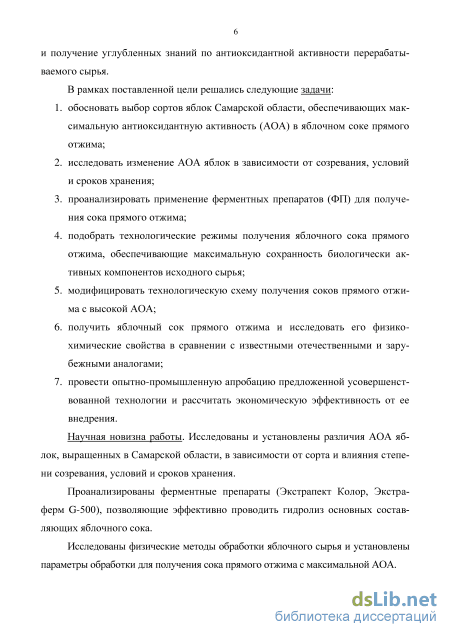 6

и получение углубленных знаний по антиоксидантной активности перерабатываемого сырья.

В рамках поставленной цели решались следующие задачи:

1. обосновать выбор сортов яблок Самарской области, обеспечивающих максимальную антиоксидантную активность (АОА) в яблочном соке прямого отжима;
2. исследовать изменение АОА яблок в зависимости от созревания, условий и сроков хранения;
3. проанализировать применение ферментных препаратов (ФП) для получения сока прямого отжима;
4. подобрать технологические режимы получения яблочного сока прямого отжима, обеспечивающие максимальную сохранность биологически активных компонентов исходного сырья;
5. модифицировать технологическую схему получения соков прямого отжима с высокой АОА;
6. получить яблочный сок прямого отжима и исследовать его физико-химические свойства в сравнении с известными отечественными и зарубежными аналогами;
7. провести опытно-промышленную апробацию предложенной усовершенствованной технологии и рассчитать экономическую эффективность от ее внедрения.

Научная новизна работы. Исследованы и установлены различия АОА яблок, выращенных в Самарской области, в зависимости от сорта и влияния степени созревания, условий и сроков хранения.

Проанализированы ферментные препараты (Экстрапект Колор, Экстраферм G-500), позволяющие эффективно проводить гидролиз основных составляющих яблочного сока.

Исследованы физические методы обработки яблочного сырья и установлены параметры обработки для получения сока прямого отжима с максимальной АОА.

dsLib.net
библиотека диссертаций